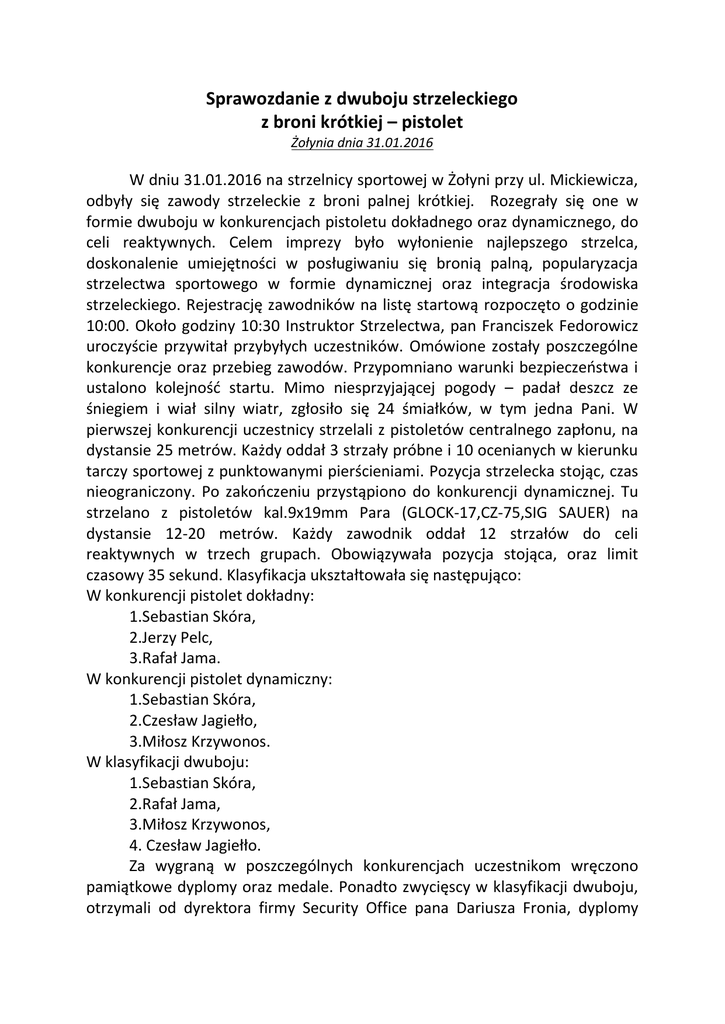 Sprawozdanie z dwuboju strzeleckiego
z broni krótkiej – pistolet
Żołynia dnia 31.01.2016

W dniu 31.01.2016 na strzelnicy sportowej w Żołyni przy ul. Mickiewicza, odbyły się zawody strzeleckie z broni palnej krótkiej. Rozegrały się one w formie dwuboju w konkurencjach pistoletu dokładnego oraz dynamicznego, do celi reaktywnych. Celem imprezy było wyłonienie najlepszego strzelca, doskonalenie umiejętności w posługiwaniu się bronią palną, popularyzacja strzelectwa sportowego w formie dynamicznej oraz integracja środowiska strzeleckiego. Rejestrację zawodników na listę startową rozpoczęto o godzinie 10:00. Około godziny 10:30 Instruktor Strzelectwa, pan Franciszek Fedorowicz uroczyście przywitał przybyłych uczestników. Omówione zostały poszczególne konkurencje oraz przebieg zawodów. Przypomniano warunki bezpieczeństwa i ustalono kolejność startu. Mimo niesprzyjającej pogody – padał deszcz ze śniegiem i wiał silny wiatr, zgłosiło się 24 śmiałków, w tym jedna Pani. W pierwszej konkurencji uczestnicy strzelali z pistoletów centralnego zapłonu, na dystansie 25 metrów. Każdy oddał 3 strzały próbne i 10 ocenianych w kierunku tarczy sportowej z punktowanymi pierścieniami. Pozycja strzelecka stojąc, czas nieograniczony. Po zakończeniu przystąpiono do konkurencji dynamicznej. Tu strzelano z pistoletów kal.9x19mm Para (GLOCK-17,CZ-75,SIG SAUER) na dystansie 12-20 metrów. Każdy zawodnik oddał 12 strzałów do celi reaktywnych w trzech grupach. Obowiązywała pozycja stojąca, oraz limit czasowy 35 sekund. Klasyfikacja ukształtowała się następująco:
W konkurencji pistolet dokładny:
1.Sebastian Skóra,
2.Jerzy Pelc,
3.Rafał Jama.
W konkurencji pistolet dynamiczny:
1.Sebastian Skóra,
2.Czesław Jagiełło,
3.Miłosz Krzywonos.
W klasyfikacji dwuboju:
1.Sebastian Skóra,
2.Rafał Jama,
3.Miłosz Krzywonos,
4. Czesław Jagiełło.
Za wygraną w poszczególnych konkurencjach uczestnikom wręczono pamiątkowe dyplomy oraz medale. Ponadto zwycięscy w klasyfikacji dwuboju, otrzymali od dyrektora firmy Security Office pana Dariusza Fronia, dyplomy